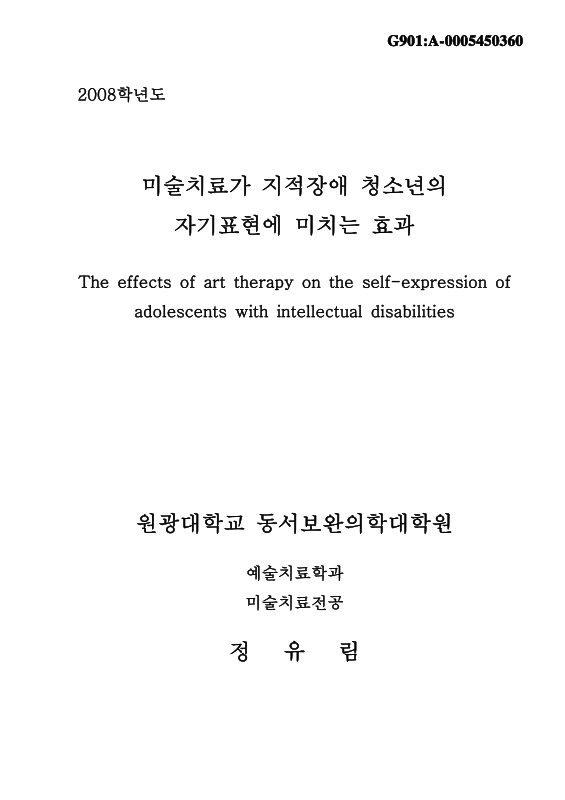 G901:A-0005450360

2008학년도

미술치료가 지적장애 청소년의
자기표현에 미치는 효과

The effects of art therapy on the self-expression of adolescents with intellectual disabilities

원광대학교 동서보완의학대학원

예술치료학과

미술치료전공

정 유 림